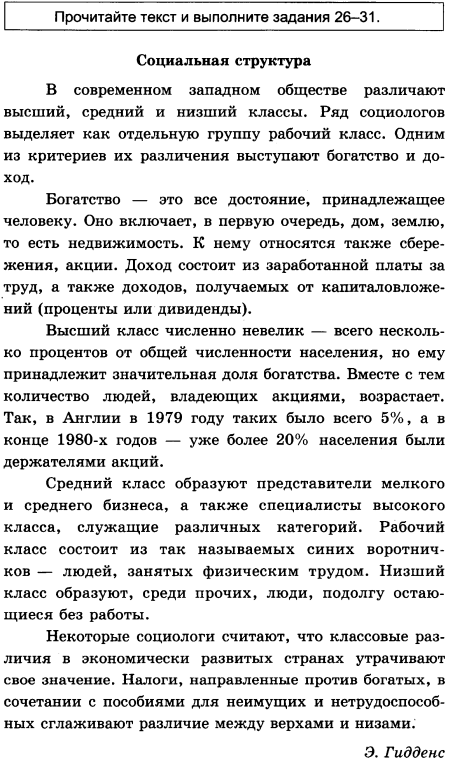 Прочитайте текст и выполните задания 26–31.

Социальная структура

В современном западном обществе различают высший, средний и низший классы. Ряд социологов выделяет как отдельную группу рабочий класс. Одним из критериев их различения выступают богатство и доход.

Богатство — это все достояние, принадлежащее человеку. Оно включает, в первую очередь, дом, землю, то есть недвижимость. К нему относятся также сбережения, акции. Доход состоит из заработанной платы за труд, а также доходов, получаемых от капиталовложений (проценты или дивиденды).

Высший класс численно невелик — всего несколько процентов от общей численности населения, но ему принадлежит значительная доля богатства. Вместе с тем количество людей, владеющих акциями, возрастает. Так, в Англии в 1979 году таких было всего 5%, а в конце 1980-х годов — уже более 20% населения были держателями акций.

Средний класс образуют представители мелкого и среднего бизнеса, а также специалисты высокого класса, служащие различных категорий. Рабочий класс состоит из так называемых синих воротничков — людей, занятых физическим трудом. Низший класс образуют, среди прочих, люди, подолгу остающиеся без работы.

Некоторые социологи считают, что классовые различия в экономически развитых странах утрачивают свое значение. Налоги, направленные против богатых, в сочетании с пособиями для неимущих и нетрудоспособных сглаживают различие между верхами и низами.

Э. Гидденс